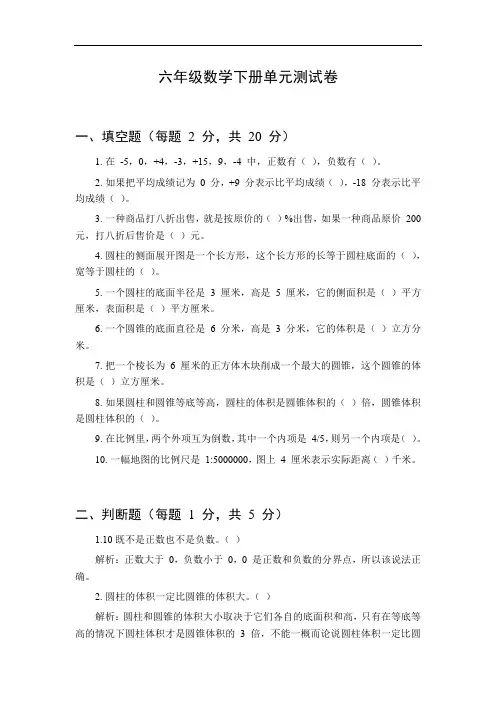 六年级数学下册单元测试卷

一、填空题（每题 2 分，共 20 分）

1. 在 -5，0，+4，-3，+15，9，-4 中，正数有（ ），负数有（ ）。

2. 如果把平均成绩记为 0 分，+9 分表示比平均成绩（ ），-18 分表示比平均成绩（ ）。

3. 一种商品打八折出售，就是按原价的（ ）%出售，如果一种商品原价 200 元，打八折后售价是（ ）元。

4. 圆柱的侧面展开图是一个长方形，这个长方形的长等于圆柱底面的（ ），宽等于圆柱的（ ）。

5. 一个圆柱的底面半径是 3 厘米，高是 5 厘米，它的侧面积是（ ）平方厘米，表面积是（ ）平方厘米。

6. 一个圆锥的底面直径是 6 分米，高是 3 分米，它的体积是（ ）立方分米。

7. 把一个棱长为 6 厘米的正方体木块削成一个最大的圆锥，这个圆锥的体积是（ ）立方厘米。

8. 如果圆柱和圆锥等底等高，圆柱的体积是圆锥体积的（ ）倍，圆锥体积是圆柱体积的（ ）。

9. 在比例里，两个外项互为倒数，其中一个内项是 4/5，则另一个内项是（ ）。

10. 一幅地图的比例尺是 1:5000000，图上 4 厘米表示实际距离（ ）千米。

二、判断题（每题 1 分，共 5 分）

1.10 既不是正数也不是负数。（ ）

解析：正数大于 0，负数小于 0，0 是正数和负数的分界点，所以该说法正确。

2. 圆柱的体积一定比圆锥的体积大。（ ）

解析：圆柱和圆锥的体积大小取决于它们各自的底面积和高，只有在等底等高的情况下圆柱体积才是圆锥体积的 3 倍，不能一概而论说圆柱体积一定比圆